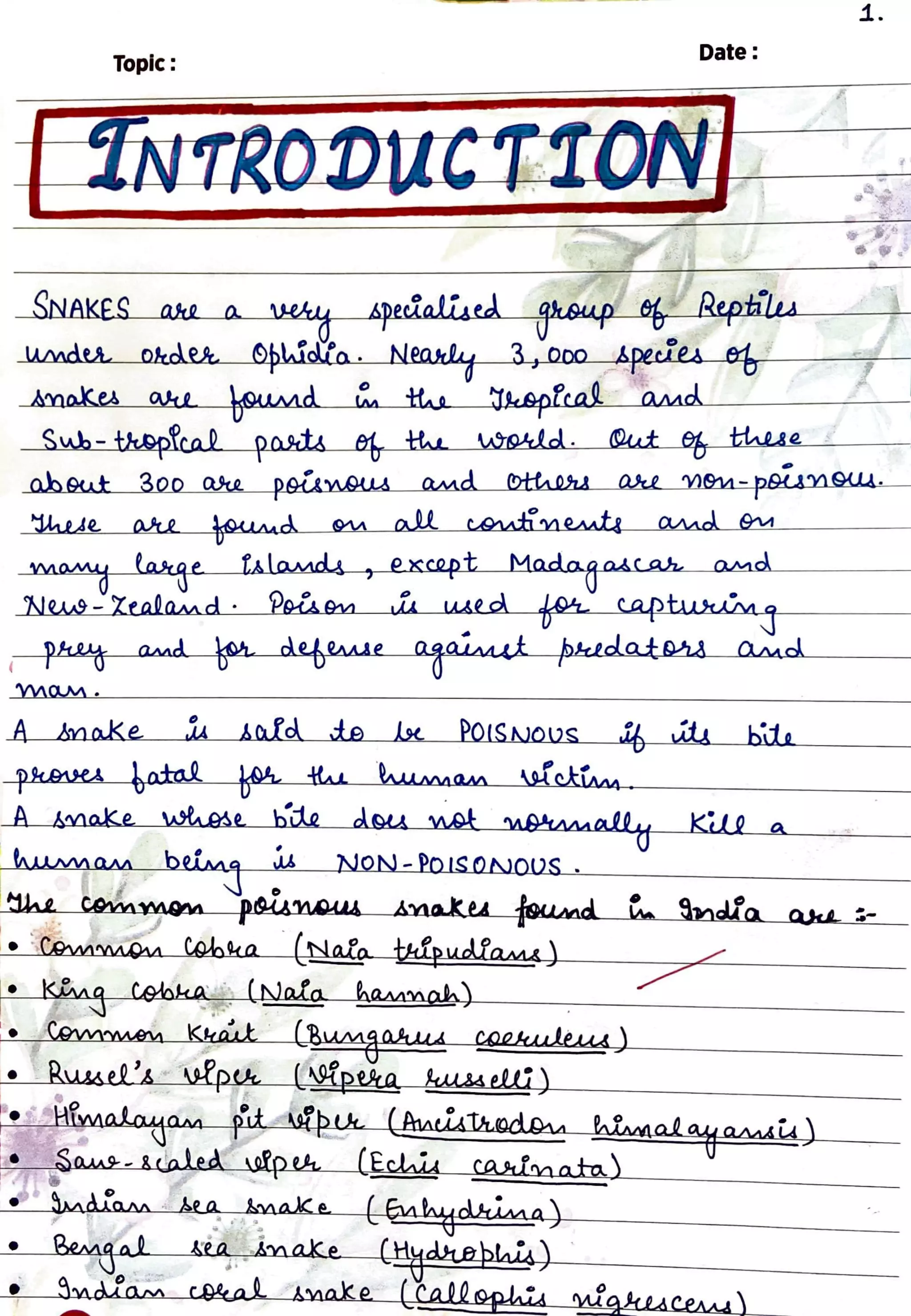 1.

Topic :

Date :

INTRODUCTION

SNAKES are a very specialised group of Reptiles under order Ophidia. Nearly 3,000 species of snakes are found in the Tropical and Sub-tropical parts of the world. Out of these about 300 are poisnous and others are non-poisnous. These are found on all continents and on many large islands, except Madagascar and New-Zealand. Poison is used for capturing prey and for defense against predators and man.

A snake is said to be POISNOUS if its bite proves fatal for the human victim.

A snake whose bite does not normally kill a human being is NON-POISONOUS.

The common poisnous snakes found in India are :-

• Common Cobra (Naia tripudians)
• King cobra (Naia hannah)
• Common Krait (Bungarus coeruleus)
• Russel's viper (Vipera russelli)
• Himalayan pit viper (Ancistrodon himalayansis)
• Saw-scaled viper (Echis carinata)
• Indian sea snake (Enhydrina)
• Bengal sea snake (Hydrophis)
• Indian coral snake (Callophis nigrescens)